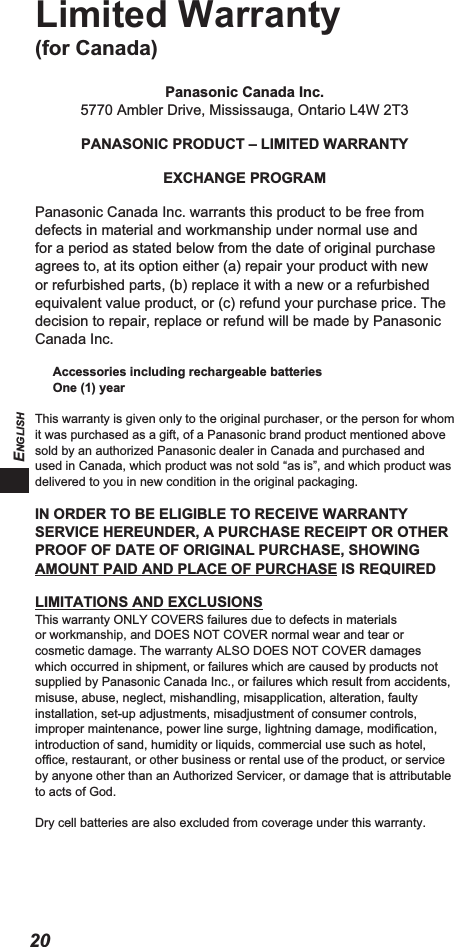 Limited Warranty
(for Canada)

Panasonic Canada Inc.
5770 Ambler Drive, Mississauga, Ontario L4W 2T3

PANASONIC PRODUCT – LIMITED WARRANTY

EXCHANGE PROGRAM

Panasonic Canada Inc. warrants this product to be free from defects in material and workmanship under normal use and for a period as stated below from the date of original purchase agrees to, at its option either (a) repair your product with new or refurbished parts, (b) replace it with a new or a refurbished equivalent value product, or (c) refund your purchase price. The decision to repair, replace or refund will be made by Panasonic Canada Inc.

Accessories including rechargeable batteries
One (1) year

ENGLISH

This warranty is given only to the original purchaser, or the person for whom it was purchased as a gift, of a Panasonic brand product mentioned above sold by an authorized Panasonic dealer in Canada and purchased and used in Canada, which product was not sold “as is”, and which product was delivered to you in new condition in the original packaging.

IN ORDER TO BE ELIGIBLE TO RECEIVE WARRANTY SERVICE HEREUNDER, A PURCHASE RECEIPT OR OTHER PROOF OF DATE OF ORIGINAL PURCHASE, SHOWING AMOUNT PAID AND PLACE OF PURCHASE IS REQUIRED

LIMITATIONS AND EXCLUSIONS
This warranty ONLY COVERS failures due to defects in materials or workmanship, and DOES NOT COVER normal wear and tear or cosmetic damage. The warranty ALSO DOES NOT COVER damages which occurred in shipment, or failures which are caused by products not supplied by Panasonic Canada Inc., or failures which result from accidents, misuse, abuse, neglect, mishandling, misapplication, alteration, faulty installation, set-up adjustments, misadjustment of consumer controls, improper maintenance, power line surge, lightning damage, modification, introduction of sand, humidity or liquids, commercial use such as hotel, office, restaurant, or other business or rental use of the product, or service by anyone other than an Authorized Servicer, or damage that is attributable to acts of God.

Dry cell batteries are also excluded from coverage under this warranty.

20